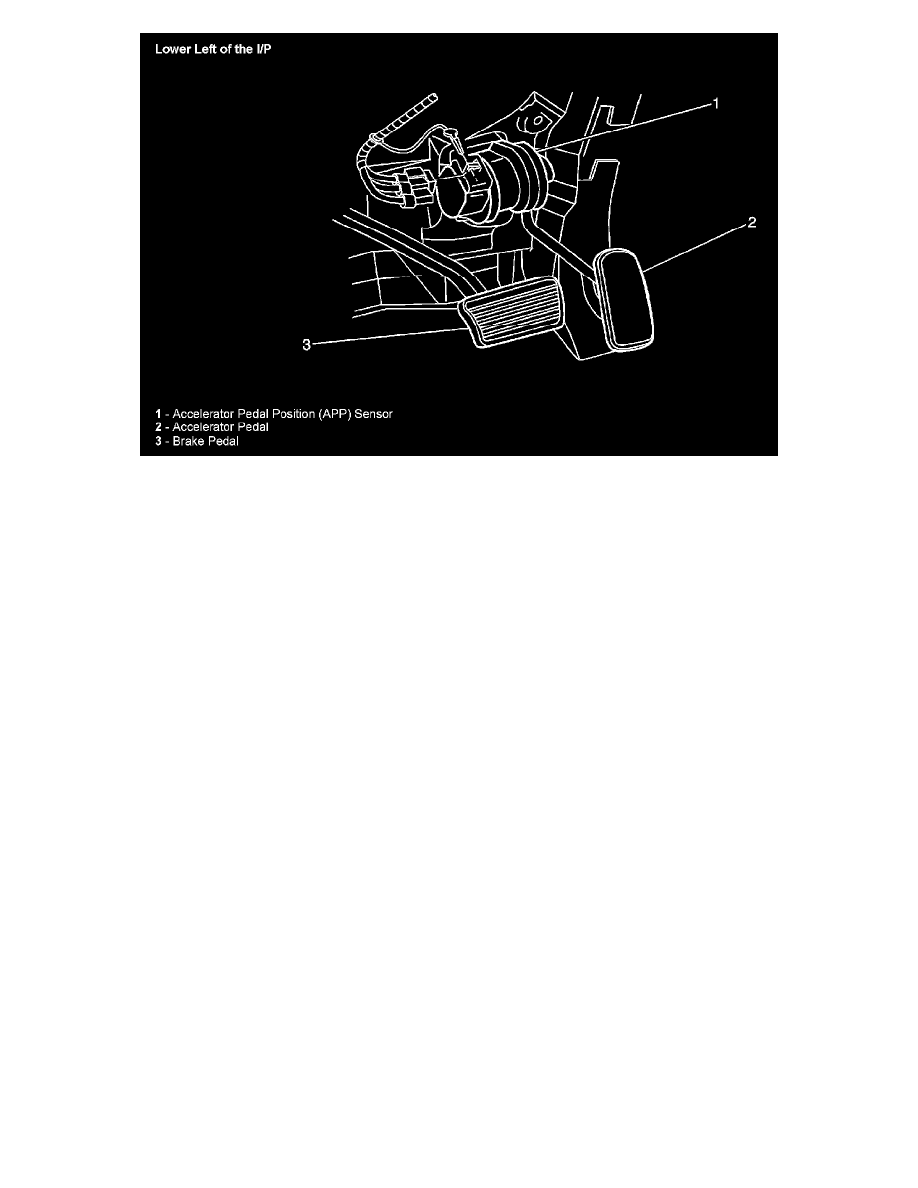 Lower Left of the I/P

1

2

3

1 - Accelerator Pedal Position (APP) Sensor
2 - Accelerator Pedal
3 - Brake Pedal